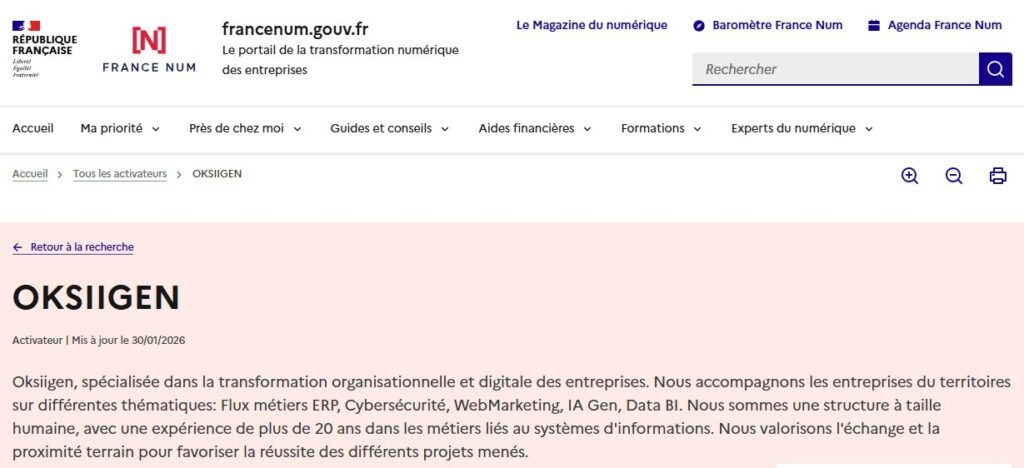 RÉPUBLIQUE FRANÇAISE
Liberté
Égalité
Fraternité

[N]
FRANCE NUM

francenum.gouv.fr
Le portail de la transformation numérique des entreprises

Le Magazine du numérique
Baromètre France Num
Agenda France Num

Rechercher

Accueil
Ma priorité
Près de chez moi
Guides et conseils
Aides financières
Formations
Experts du numérique

Accueil > Tous les activateurs > OKSIIGEN

← Retour à la recherche

OKSIIGEN

Activateur | Mis à jour le 30/01/2026

Oksiigen, spécialisée dans la transformation organisationnelle et digitale des entreprises. Nous accompagnons les entreprises du territoires sur différentes thématiques: Flux métiers ERP, Cybersécurité, WebMarketing, IA Gen, Data BI. Nous sommes une structure à taille humaine, avec une expérience de plus de 20 ans dans les métiers liés au systèmes d'informations. Nous valorisons l'échange et la proximité terrain pour favoriser la réussite des différents projets menés.